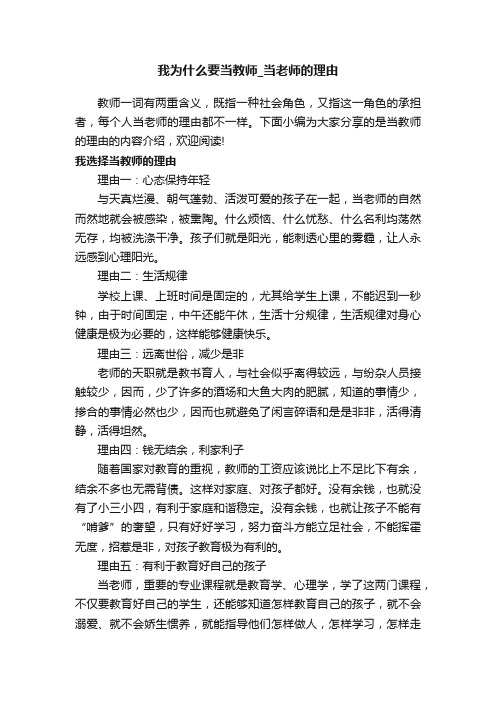 我为什么要当教师_当老师的理由

教师一词有两重含义，既指一种社会角色，又指这一角色的承担者，每个人当老师的理由都不一样。下面小编为大家分享的是当教师的理由的内容介绍，欢迎阅读!

我选择当教师的理由

理由一：心态保持年轻

与天真烂漫、朝气蓬勃、活泼可爱的孩子在一起，当老师的自然而然地就会被感染，被熏陶。什么烦恼、什么忧愁、什么名利均荡然无存，均被洗涤干净。孩子们就是阳光，能刺透心里的雾霾，让人永远感到心理阳光。

理由二：生活规律

学校上课、上班时间是固定的，尤其给学生上课，不能迟到一秒钟，由于时间固定，中午还能午休，生活十分规律，生活规律对身心健康是极为必要的，这样能够健康快乐。

理由三：远离世俗，减少是非

老师的天职就是教书育人，与社会似乎离得较远，与纷杂人员接触较少，因而，少了许多的酒场和大鱼大肉的肥腻，知道的事情少，掺合的事情必然也少，因而也就避免了闲言碎语和是是非非，活得清静，活得坦然。

理由四：钱无结余，利家利子

随着国家对教育的重视，教师的工资应该说比上不足比下有余，结余不多也无需背债。这样对家庭、对孩子都好。没有余钱，也就没有了小三小四，有利于家庭和谐稳定。没有余钱，也就让孩子不能有“啃爹”的奢望，只有好好学习，努力奋斗方能立足社会，不能挥霍无度，招惹是非，对孩子教育极为有利的。

理由五：有利于教育好自己的孩子

当老师，重要的专业课程就是教育学、心理学，学了这两门课程，不仅要教育好自己的学生，还能够知道怎样教育自己的孩子，就不会溺爱、就不会娇生惯养，就能指导他们怎样做人，怎样学习，怎样走